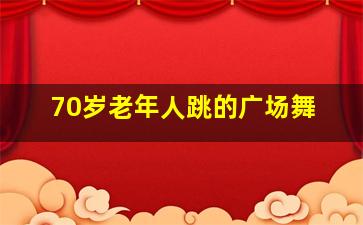 70岁老年人跳的广场舞